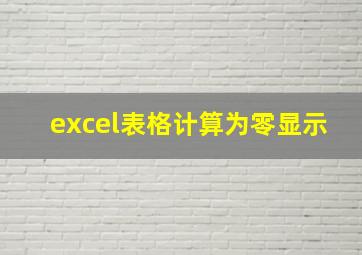 excel表格计算为零显示